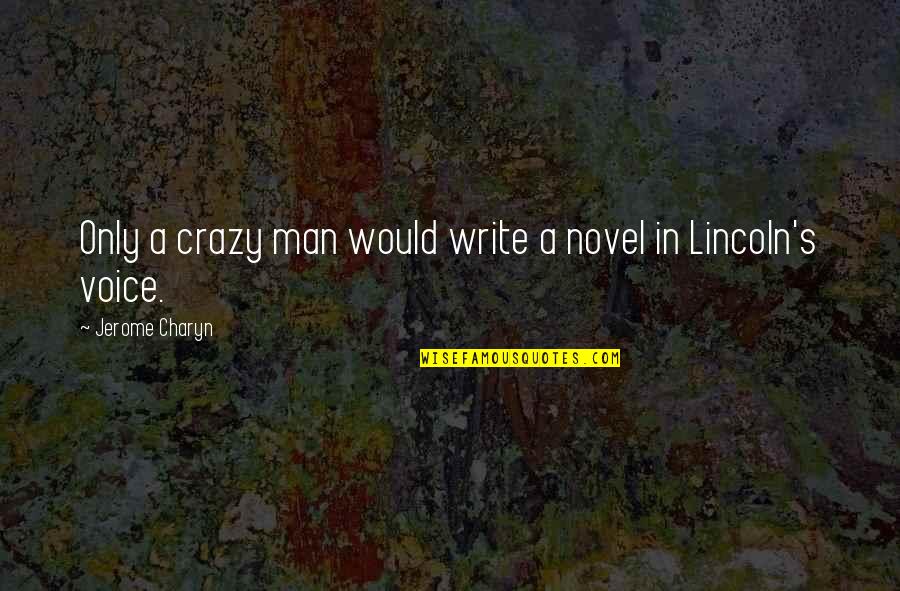 Only a crazy man would write a novel in Lincoln's voice.

~ Jerome Charyn

WISEFAMOUSQUOTES.COM